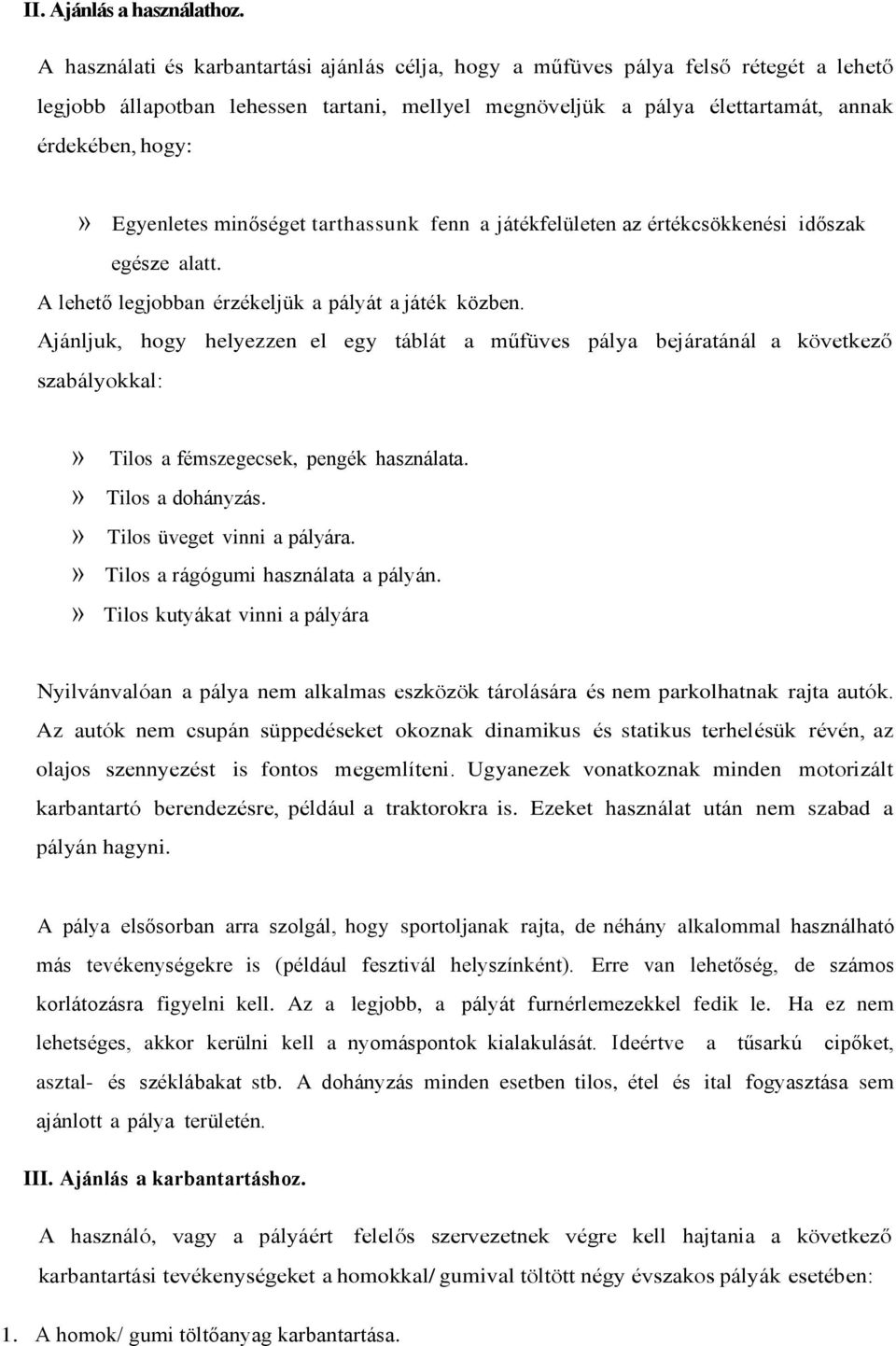 II. Ajánlás a használathoz.

A használati és karbantartási ajánlás célja, hogy a műfüves pálya felső rétegét a lehető legjobb állapotban lehessen tartani, mellyel megnöveljük a pálya élettartamát, annak érdekében, hogy:

» Egyenletes minőséget tarthassunk fenn a játékfelületen az értékcsökkenési időszak egésze alatt.

A lehető legjobban érzékeljük a pályát a játék közben.

Ajánljuk, hogy helyezzen el egy táblát a műfüves pálya bejáratánál a következő szabályokkal:

» Tilos a fémszegecsek, pengék használata.
» Tilos a dohányzás.
» Tilos üveget vinni a pályára.
» Tilos a rágógumi használata a pályán.
» Tilos kutyákat vinni a pályára

Nyilvánvalóan a pálya nem alkalmas eszközök tárolására és nem parkolhatnak rajta autók. Az autók nem csupán süppedéseket okoznak dinamikus és statikus terhelésük révén, az olajos szennyezést is fontos megemlíteni. Ugyanezek vonatkoznak minden motorizált karbantartó berendezésre, például a traktorokra is. Ezeket használat után nem szabad a pályán hagyni.

A pálya elsősorban arra szolgál, hogy sportoljanak rajta, de néhány alkalommal használható más tevékenységekre is (például fesztivál helyszínként). Erre van lehetőség, de számos korlátozásra figyelni kell. Az a legjobb, a pályát furnérlemezekkel fedik le. Ha ez nem lehetséges, akkor kerülni kell a nyomáspontok kialakulását. Ideértve a tűsarkú cipőket, asztal- és széklábakat stb. A dohányzás minden esetben tilos, étel és ital fogyasztása sem ajánlott a pálya területén.

III. Ajánlás a karbantartáshoz.

A használó, vagy a pályáért felelős szervezetnek végre kell hajtania a következő karbantartási tevékenységeket a homokkal/ gumival töltött négy évszakos pályák esetében:

1. A homok/ gumi töltőanyag karbantartása.